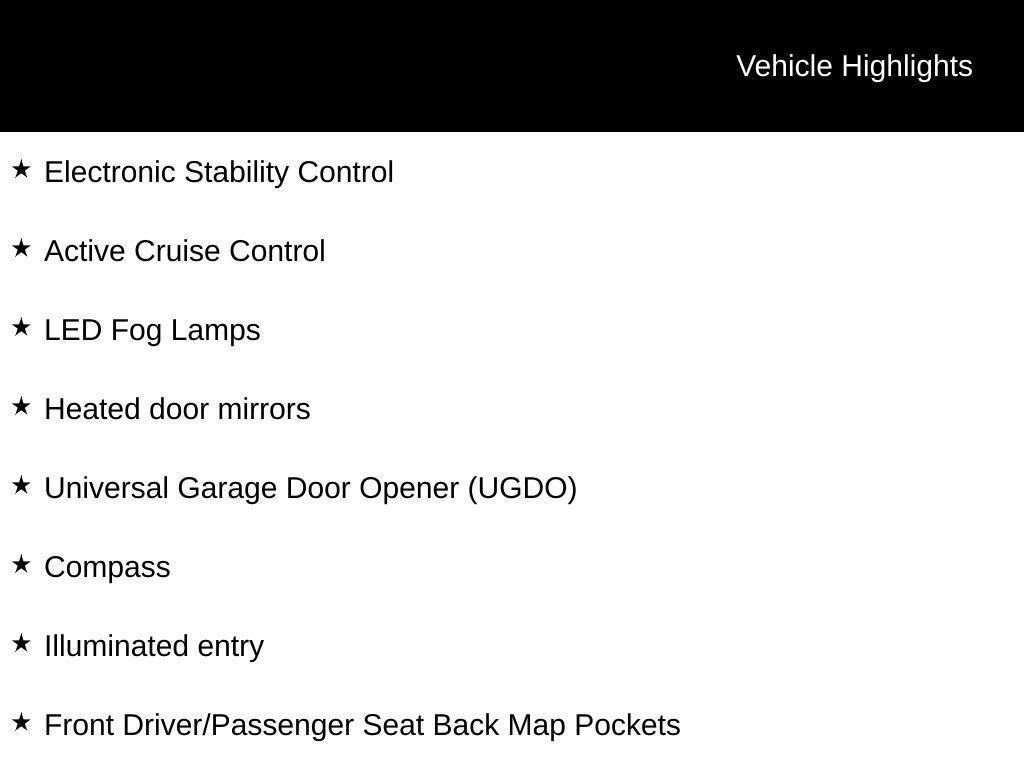 Vehicle Highlights

★ Electronic Stability Control

★ Active Cruise Control

★ LED Fog Lamps

★ Heated door mirrors

★ Universal Garage Door Opener (UGDO)

★ Compass

★ Illuminated entry

★ Front Driver/Passenger Seat Back Map Pockets